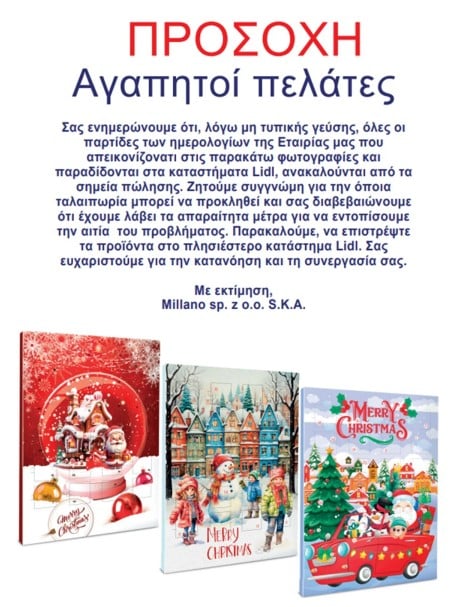 ΠΡΟΣΟΧΗ
Αγαπητοί πελάτες

Σας ενημερώνουμε ότι, λόγω μη τυπικής γεύσης, όλες οι παρτίδες των ημερολογίων της Εταιρίας μας που απεικονίζονατι στις παρακάτω φωτογραφίες και παραδίδονται στα καταστήματα Lidl, ανακαλούνται από τα σημεία πώλησης. Ζητούμε συγγνώμη για την όποια ταλαιπωρία μπορεί να προκληθεί και σας διαβεβαιώνουμε ότι έχουμε λάβει τα απαραίτητα μέτρα για να εντοπίσουμε την αιτία του προβλήματος. Παρακαλούμε, να επιστρέψτε τα προϊόντα στο πλησιέστερο κατάστημα Lidl. Σας ευχαριστούμε για την κατανόηση και τη συνεργασία σας.

Με εκτίμηση,
Millano sp. z o.o. S.K.A.

Merry Christmas

MERRY CHRISTMAS

MERRY CHRISTMAS